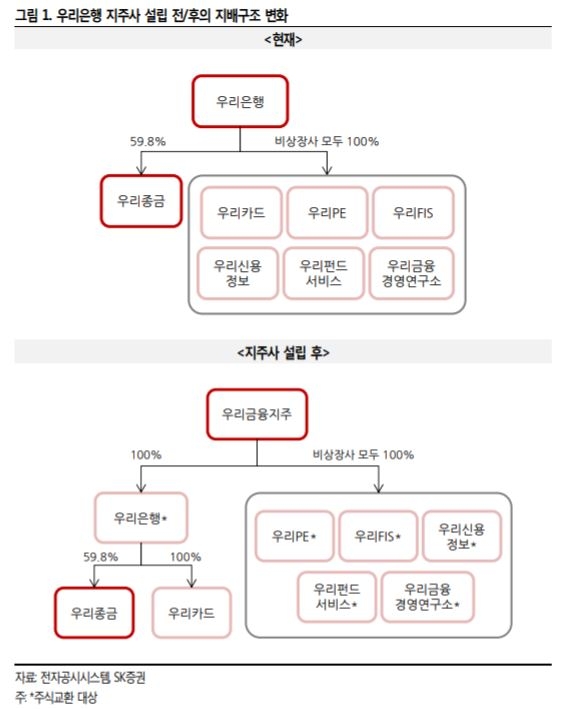 그림 1. 우리은행 지주사 설립 전/후의 지배구조 변화

<현재>

우리은행

59.8%

비상장사 모두 100%

우리종금

우리카드

우리PE

우리FIS

우리신용 정보

우리펀드 서비스

우리금융 경영연구소

<지주사 설립 후>

우리금융지주

100%

비상장사 모두 100%

우리은행*

59.8%

100%

우리종금

우리카드

우리PE*

우리FIS*

우리신용 정보*

우리펀드 서비스*

우리금융 경영연구소*

자료: 전자공시시스템, SK증권

주: *주식교환 대상